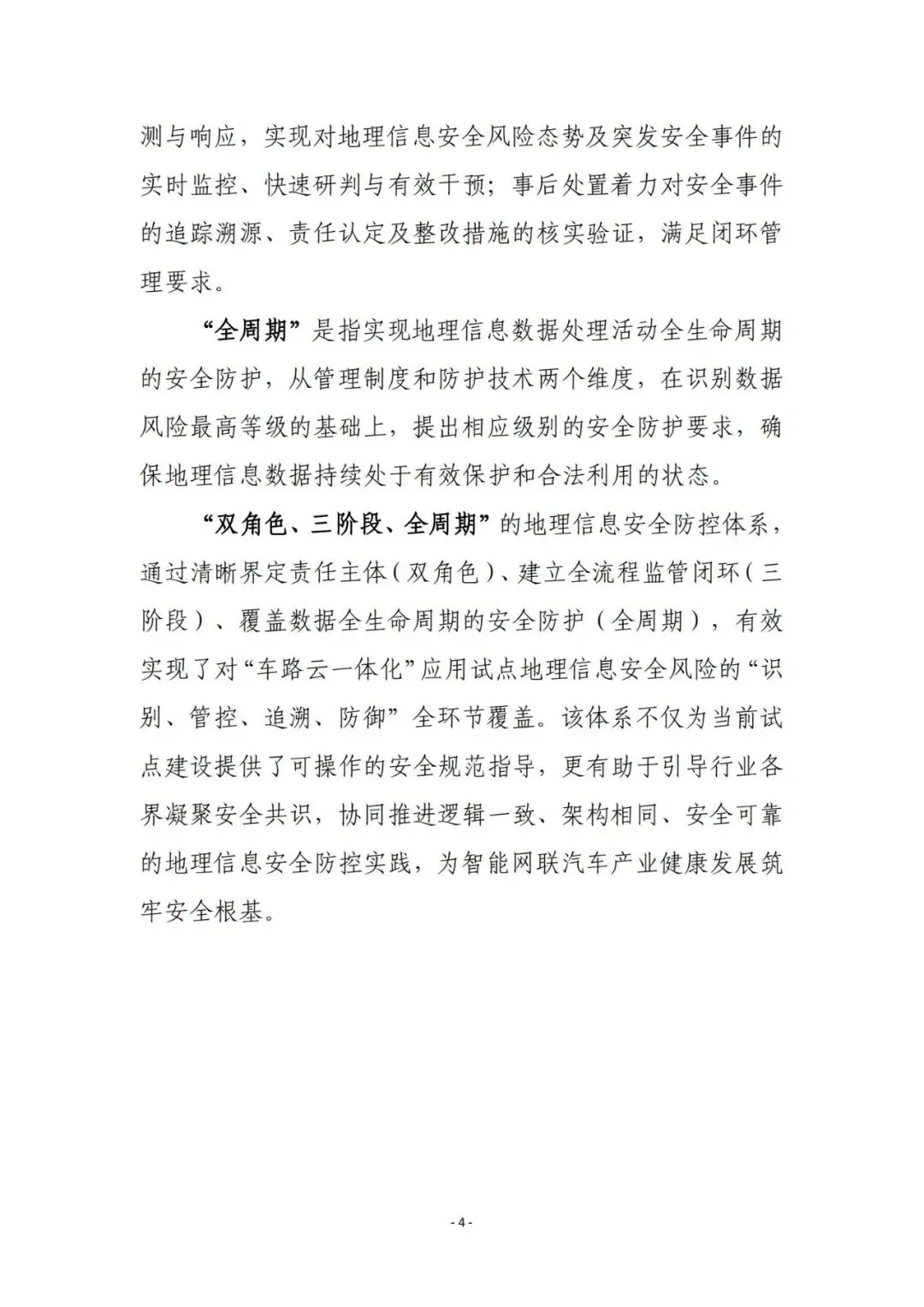 测与响应，实现对地理信息安全风险态势及突发安全事件的实时监控、快速研判与有效干预；事后处置着力对安全事件的追踪溯源、责任认定及整改措施的核实验证，满足闭环管理要求。

“全周期”是指实现地理信息数据处理活动全生命周期的安全防护，从管理制度和防护技术两个维度，在识别数据风险最高等级的基础上，提出相应级别的安全防护要求，确保地理信息数据持续处于有效保护和合法利用的状态。

“双角色、三阶段、全周期”的地理信息安全防控体系，通过清晰界定责任主体（双角色）、建立全流程监管闭环（三阶段）、覆盖数据全生命周期的安全防护（全周期），有效实现了对“车路云一体化”应用试点地理信息安全风险的“识别、管控、追溯、防御”全环节覆盖。该体系不仅为当前试点建设提供了可操作的安全规范指导，更有助于引导行业各界凝聚安全共识，协同推进逻辑一致、架构相同、安全可靠的地理信息安全防控实践，为智能网联汽车产业健康发展筑牢安全根基。

- 4 -